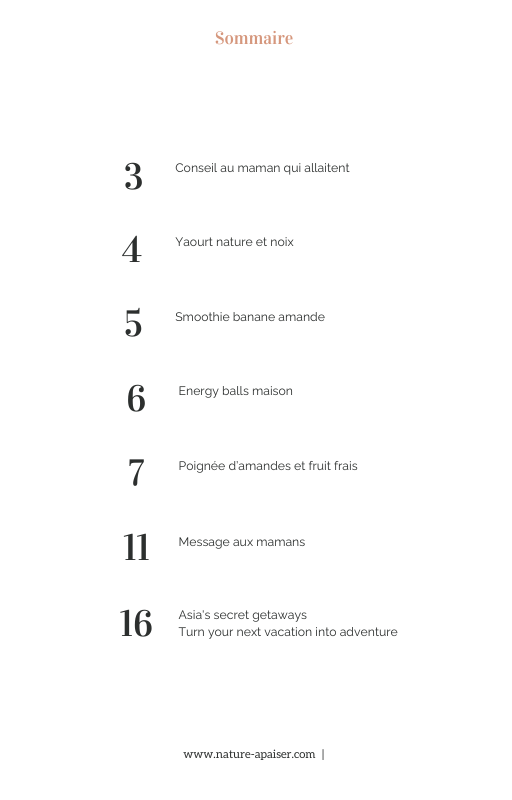 Sommaire

3 Conseil au maman qui allaitent

4 Yaourt nature et noix

5 Smoothie banane amande

6 Energy balls maison

7 Poignée d'amandes et fruit frais

11 Message aux mamans

16 Asia's secret getaways
Turn your next vacation into adventure

www.nature-apaiser.com |